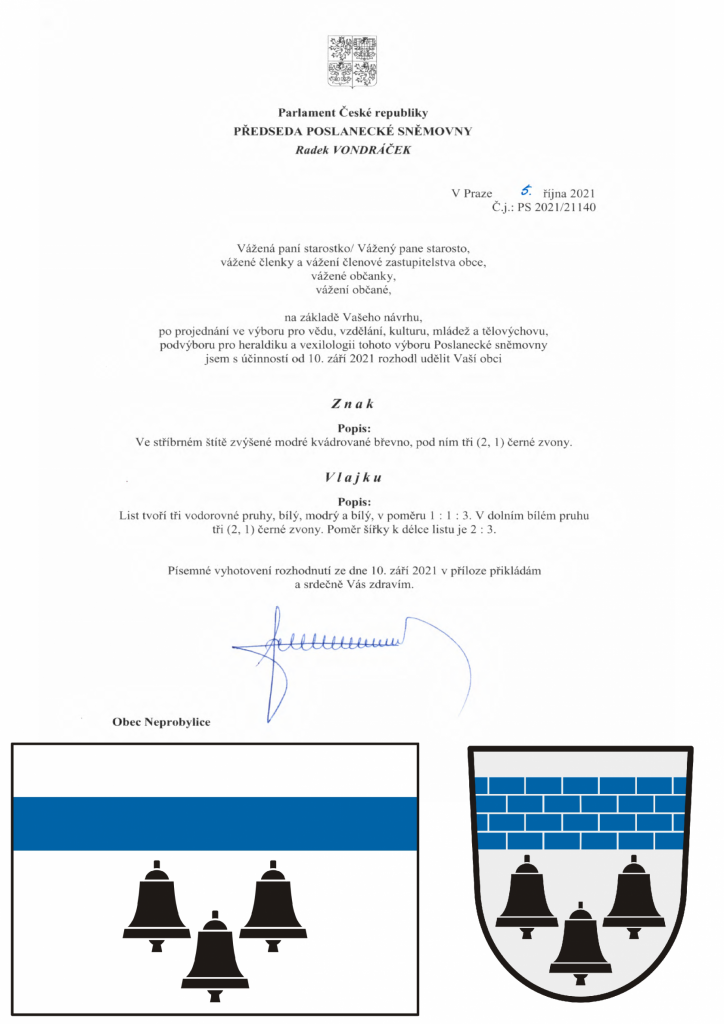 Parlament České republiky
PŘEDSEDA POSLANECKÉ SNĚMOVNY
Radek VONDRÁČEK

V Praze 5. října 2021
Č.j.: PS 2021/21140

Vážená paní starostko/ Vážený pane starosto,
vážené členky a vážení členové zastupitelstva obce,
vážené občanky,
vážení občané,

na základě Vašeho návrhu,
po projednání ve výboru pro vědu, vzdělání, kulturu, mládež a tělovýchovu,
podvýboru pro heraldiku a vexilologii tohoto výboru Poslanecké sněmovny
jsem s účinností od 10. září 2021 rozhodl udělit Vaší obci

Znak

Popis:
Ve stříbrném štítě zvýšené modré kvádrované břevno, pod ním tři (2, 1) černé zvony.

Vlajku

Popis:
List tvoří tři vodorovné pruhy, bílý, modrý a bílý, v poměru 1 : 1 : 3. V dolním bílém pruhu tři (2, 1) černé zvony. Poměr šířky k délce listu je 2 : 3.

Písemné vyhotovení rozhodnutí ze dne 10. září 2021 v příloze přikládám
a srdečně Vás zdravím.

Obec Neprobylice